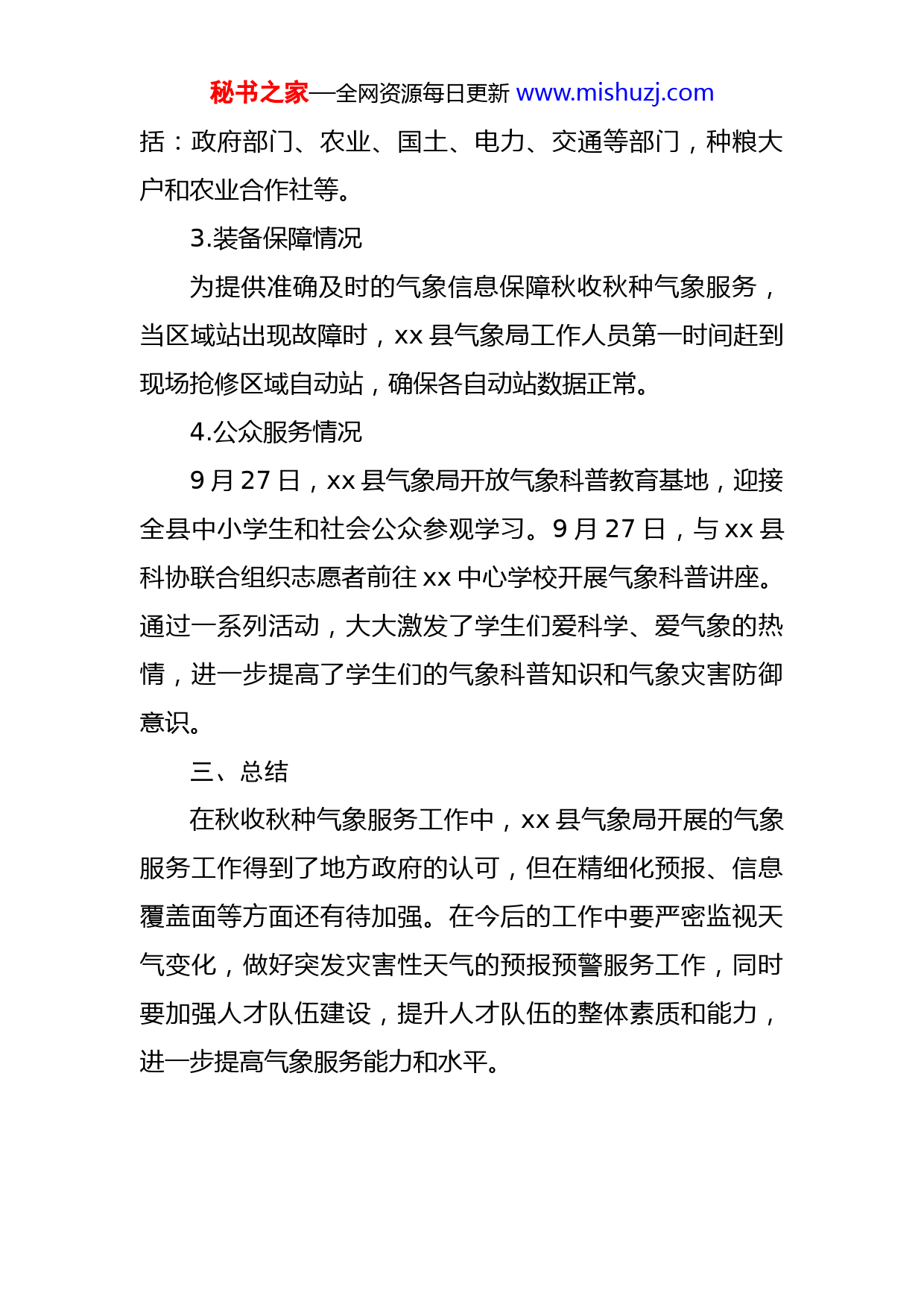 秘书之家—全网资源每日更新 www.mishuzj.com

括：政府部门、农业、国土、电力、交通等部门，种粮大户和农业合作社等。

3.装备保障情况

为提供准确及时的气象信息保障秋收秋种气象服务，当区域站出现故障时，xx 县气象局工作人员第一时间赶到现场抢修区域自动站，确保各自动站数据正常。

4.公众服务情况

9 月 27 日，xx 县气象局开放气象科普教育基地，迎接全县中小学生和社会公众参观学习。9 月 27 日，与 xx 县科协联合组织志愿者前往 xx 中心学校开展气象科普讲座。通过一系列活动，大大激发了学生们爱科学、爱气象的热情，进一步提高了学生们的气象科普知识和气象灾害防御意识。

三、总结

在秋收秋种气象服务工作中，xx 县气象局开展的气象服务工作得到了地方政府的认可，但在精细化预报、信息覆盖面等方面还有待加强。在今后的工作中要严密监视天气变化，做好突发灾害性天气的预报预警服务工作，同时要加强人才队伍建设，提升人才队伍的整体素质和能力，进一步提高气象服务能力和水平。